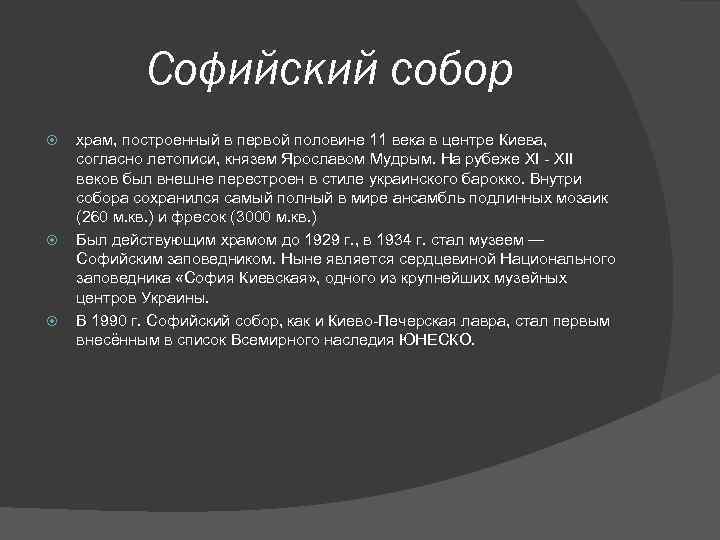 Софийский собор

храм, построенный в первой половине 11 века в центре Киева, согласно летописи, князем Ярославом Мудрым. На рубеже XI - XII веков был внешне перестроен в стиле украинского барокко. Внутри собора сохранился самый полный в мире ансамбль подлинных мозаик (260 м.кв.) и фресок (3000 м.кв.)

Был действующим храмом до 1929 г., в 1934 г. стал музеем — Софийским заповедником. Ныне является сердцевиной Национального заповедника «София Киевская», одного из крупнейших музейных центров Украины.

В 1990 г. Софийский собор, как и Киево-Печерская лавра, стал первым внесённым в список Всемирного наследия ЮНЕСКО.